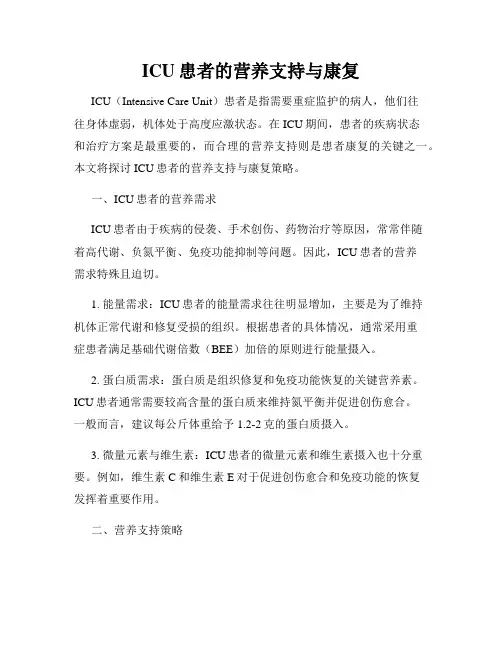 ICU 患者的营养支持与康复

ICU（Intensive Care Unit）患者是指需要重症监护的病人，他们往往身体虚弱，机体处于高度应激状态。在 ICU 期间，患者的疾病状态和治疗方案是最重要的，而合理的营养支持则是患者康复的关键之一。本文将探讨 ICU 患者的营养支持与康复策略。

一、ICU 患者的营养需求

ICU 患者由于疾病的侵袭、手术创伤、药物治疗等原因，常常伴随着高代谢、负氮平衡、免疫功能抑制等问题。因此，ICU 患者的营养需求特殊且迫切。

1. 能量需求：ICU 患者的能量需求往往明显增加，主要是为了维持机体正常代谢和修复受损的组织。根据患者的具体情况，通常采用重症患者满足基础代谢倍数（BEE）加倍的原则进行能量摄入。

2. 蛋白质需求：蛋白质是组织修复和免疫功能恢复的关键营养素。ICU 患者通常需要较高含量的蛋白质来维持氮平衡并促进创伤愈合。一般而言，建议每公斤体重给予 1.2-2 克的蛋白质摄入。

3. 微量元素与维生素：ICU 患者的微量元素和维生素摄入也十分重要。例如，维生素 C 和维生素 E 对于促进创伤愈合和免疫功能的恢复发挥着重要作用。

二、营养支持策略